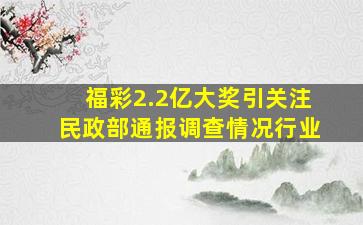 福彩2.2亿大奖引关注
民政部通报调查情况行业